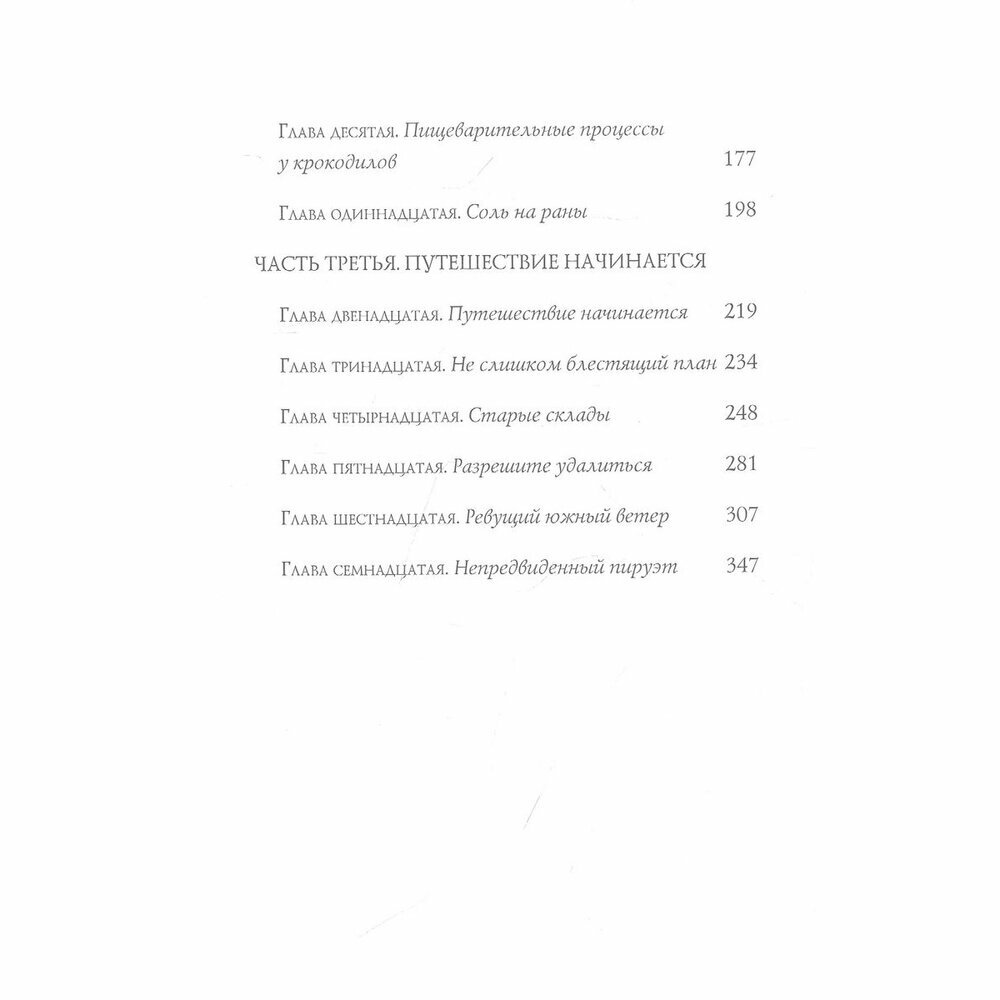 Глава десятая. Пищеварительные процессы у крокодилов 177

Глава одиннадцатая. Соль на раны 198

ЧАСТЬ ТРЕТЬЯ. ПУТЕШЕСТВИЕ НАЧИНАЕТСЯ

Глава двенадцатая. Путешествие начинается 219

Глава тринадцатая. Не слишком блестящий план 234

Глава четырнадцатая. Старые склады 248

Глава пятнадцатая. Разрешите удалиться 281

Глава шестнадцатая. Ревущий южный ветер 307

Глава семнадцатая. Непредвиденный пируэт 347